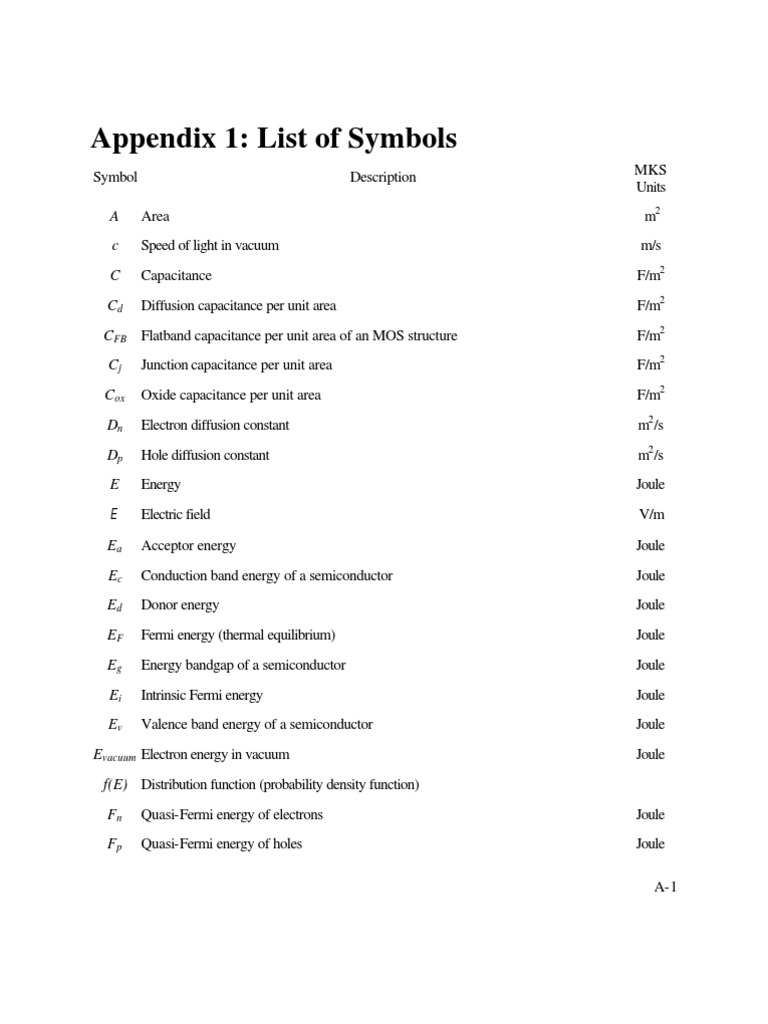 Appendix 1: List of Symbols

| Symbol | Description | MKS Units |
|---|---|---|
| $A$ | Area | $m^2$ |
| $c$ | Speed of light in vacuum | m/s |
| $C$ | Capacitance | $F/m^2$ |
| $C_d$ | Diffusion capacitance per unit area | $F/m^2$ |
| $C_{FB}$ | Flatband capacitance per unit area of an MOS structure | $F/m^2$ |
| $C_j$ | Junction capacitance per unit area | $F/m^2$ |
| $C_{ox}$ | Oxide capacitance per unit area | $F/m^2$ |
| $D_n$ | Electron diffusion constant | $m^2/s$ |
| $D_p$ | Hole diffusion constant | $m^2/s$ |
| $E$ | Energy | Joule |
| $E$ | Electric field | V/m |
| $E_a$ | Acceptor energy | Joule |
| $E_c$ | Conduction band energy of a semiconductor | Joule |
| $E_d$ | Donor energy | Joule |
| $E_F$ | Fermi energy (thermal equilibrium) | Joule |
| $E_g$ | Energy bandgap of a semiconductor | Joule |
| $E_i$ | Intrinsic Fermi energy | Joule |
| $E_v$ | Valence band energy of a semiconductor | Joule |
| $E_{vacuum}$ | Electron energy in vacuum | Joule |
| $f(E)$ | Distribution function (probability density function) | |
| $F_n$ | Quasi-Fermi energy of electrons | Joule |
| $F_p$ | Quasi-Fermi energy of holes | Joule |

A-1